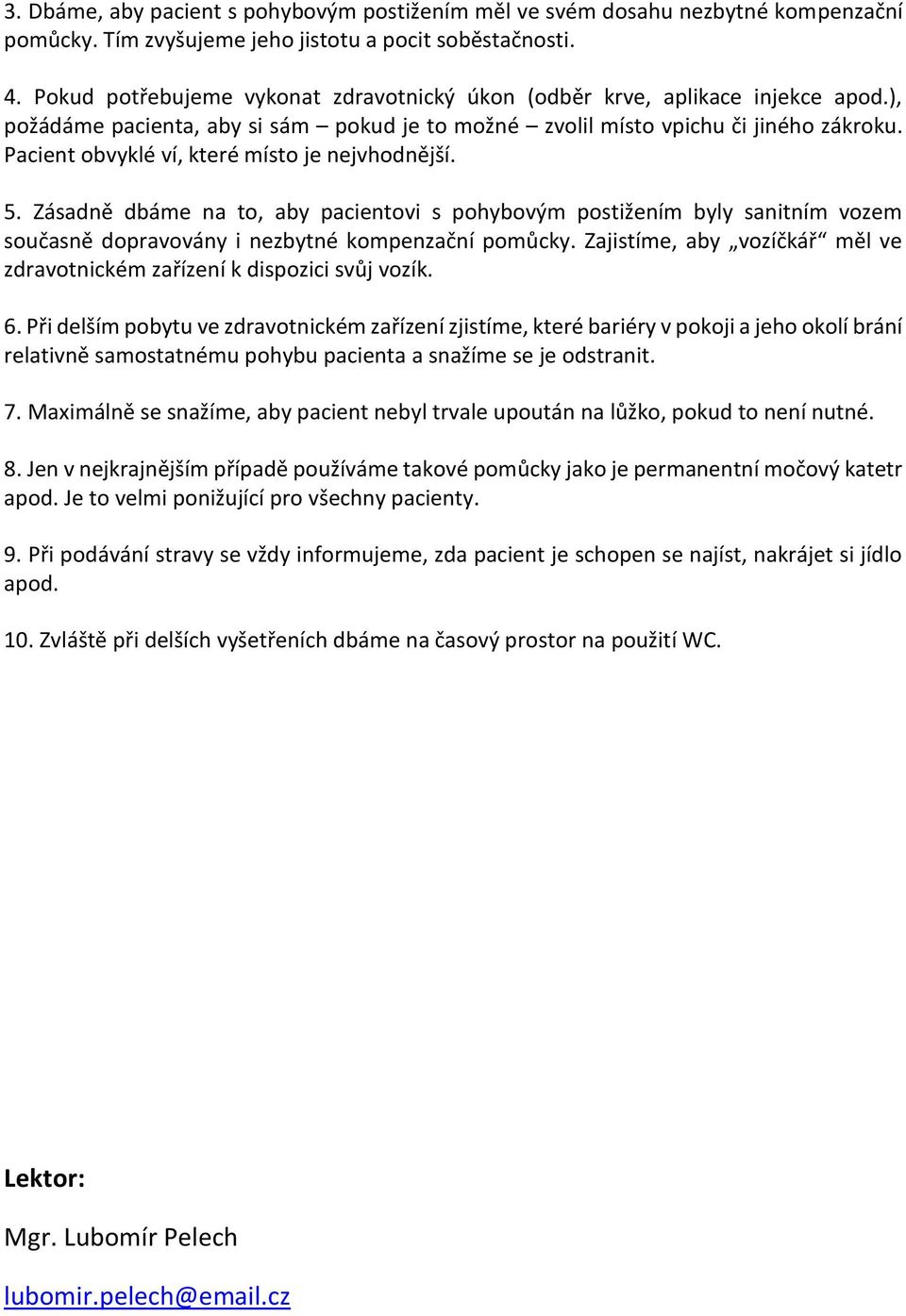 3. Dbáme, aby pacient s pohybovým postižením měl ve svém dosahu nezbytné kompenzační pomůcky. Tím zvyšujeme jeho jistotu a pocit soběstačnosti.

4. Pokud potřebujeme vykonat zdravotnický úkon (odběr krve, aplikace injekce apod.), požádáme pacienta, aby si sám – pokud je to možné – zvolil místo vpichu či jiného zákroku. Pacient obvyklé ví, které místo je nejvhodnější.

5. Zásadně dbáme na to, aby pacientovi s pohybovým postižením byly sanitním vozem současně dopravovány i nezbytné kompenzační pomůcky. Zajistíme, aby „vozíčkář“ měl ve zdravotnickém zařízení k dispozici svůj vozík.

6. Při delším pobytu ve zdravotnickém zařízení zjistíme, které bariéry v pokoji a jeho okolí brání relativně samostatnému pohybu pacienta a snažíme se je odstranit.

7. Maximálně se snažíme, aby pacient nebyl trvale upoután na lůžko, pokud to není nutné.

8. Jen v nejkrajnějším případě používáme takové pomůcky jako je permanentní močový katetr apod. Je to velmi ponižující pro všechny pacienty.

9. Při podávání stravy se vždy informujeme, zda pacient je schopen se najíst, nakrájet si jídlo apod.

10. Zvláště při delších vyšetřeních dbáme na časový prostor na použití WC.

Lektor:

Mgr. Lubomír Pelech

lubomir.pelech@email.cz